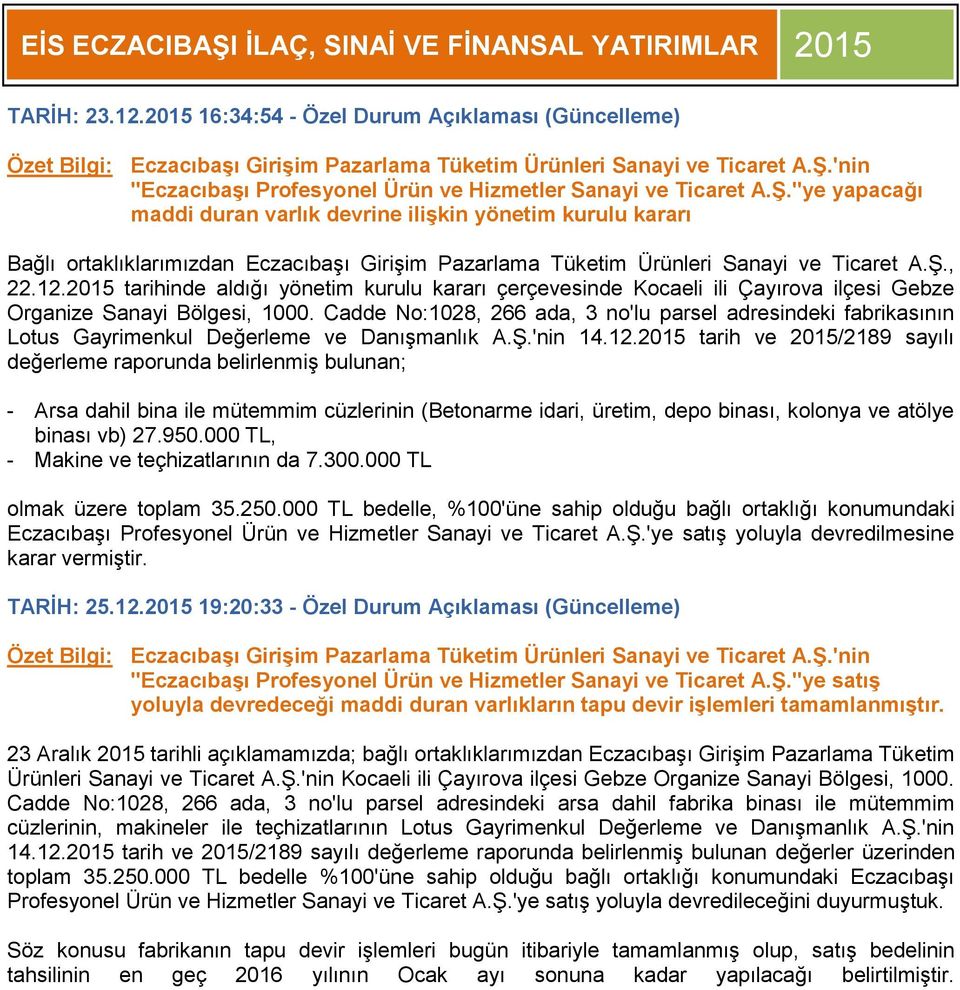 EİS ECZACIBAŞI İLAÇ, SINAİ VE FİNANSAL YATIRIMLAR 2015

TARİH: 23.12.2015 16:34:54 - Özel Durum Açıklaması (Güncelleme)

Özet Bilgi: Eczacıbaşı Girişim Pazarlama Tüketim Ürünleri Sanayi ve Ticaret A.Ş.'nin "Eczacıbaşı Profesyonel Ürün ve Hizmetler Sanayi ve Ticaret A.Ş."ye yapacağı maddi duran varlık devrine ilişkin yönetim kurulu kararı

Bağlı ortaklıklarımızdan Eczacıbaşı Girişim Pazarlama Tüketim Ürünleri Sanayi ve Ticaret A.Ş., 22.12.2015 tarihinde aldığı yönetim kurulu kararı çerçevesinde Kocaeli ili Çayırova ilçesi Gebze Organize Sanayi Bölgesi, 1000. Cadde No:1028, 266 ada, 3 no'lu parsel adresindeki fabrikasının Lotus Gayrimenkul Değerleme ve Danışmanlık A.Ş.'nin 14.12.2015 tarih ve 2015/2189 sayılı değerleme raporunda belirlenmiş bulunan;

- Arsa dahil bina ile mütemmim cüzlerinin (Betonarme idari, üretim, depo binası, kolonya ve atölye binası vb) 27.950.000 TL,
- Makine ve teçhizatlarının da 7.300.000 TL

olmak üzere toplam 35.250.000 TL bedelle, %100'üne sahip olduğu bağlı ortaklığı konumundaki Eczacıbaşı Profesyonel Ürün ve Hizmetler Sanayi ve Ticaret A.Ş.'ye satış yoluyla devredilmesine karar vermiştir.

TARİH: 25.12.2015 19:20:33 - Özel Durum Açıklaması (Güncelleme)

Özet Bilgi: Eczacıbaşı Girişim Pazarlama Tüketim Ürünleri Sanayi ve Ticaret A.Ş.'nin "Eczacıbaşı Profesyonel Ürün ve Hizmetler Sanayi ve Ticaret A.Ş."ye satış yoluyla devredeceği maddi duran varlıkların tapu devir işlemleri tamamlanmıştır.

23 Aralık 2015 tarihli açıklamamızda; bağlı ortaklıklarımızdan Eczacıbaşı Girişim Pazarlama Tüketim Ürünleri Sanayi ve Ticaret A.Ş.'nin Kocaeli ili Çayırova ilçesi Gebze Organize Sanayi Bölgesi, 1000. Cadde No:1028, 266 ada, 3 no'lu parsel adresindeki arsa dahil fabrika binası ile mütemmim cüzlerinin, makineler ile teçhizatlarının Lotus Gayrimenkul Değerleme ve Danışmanlık A.Ş.'nin 14.12.2015 tarih ve 2015/2189 sayılı değerleme raporunda belirlenmiş bulunan değerler üzerinden toplam 35.250.000 TL bedelle %100'üne sahip olduğu bağlı ortaklığı konumundaki Eczacıbaşı Profesyonel Ürün ve Hizmetler Sanayi ve Ticaret A.Ş.'ye satış yoluyla devredileceğini duyurmuştuk.

Söz konusu fabrikanın tapu devir işlemleri bugün itibariyle tamamlanmış olup, satış bedelinin tahsilinin en geç 2016 yılının Ocak ayı sonuna kadar yapılacağı belirtilmiştir.